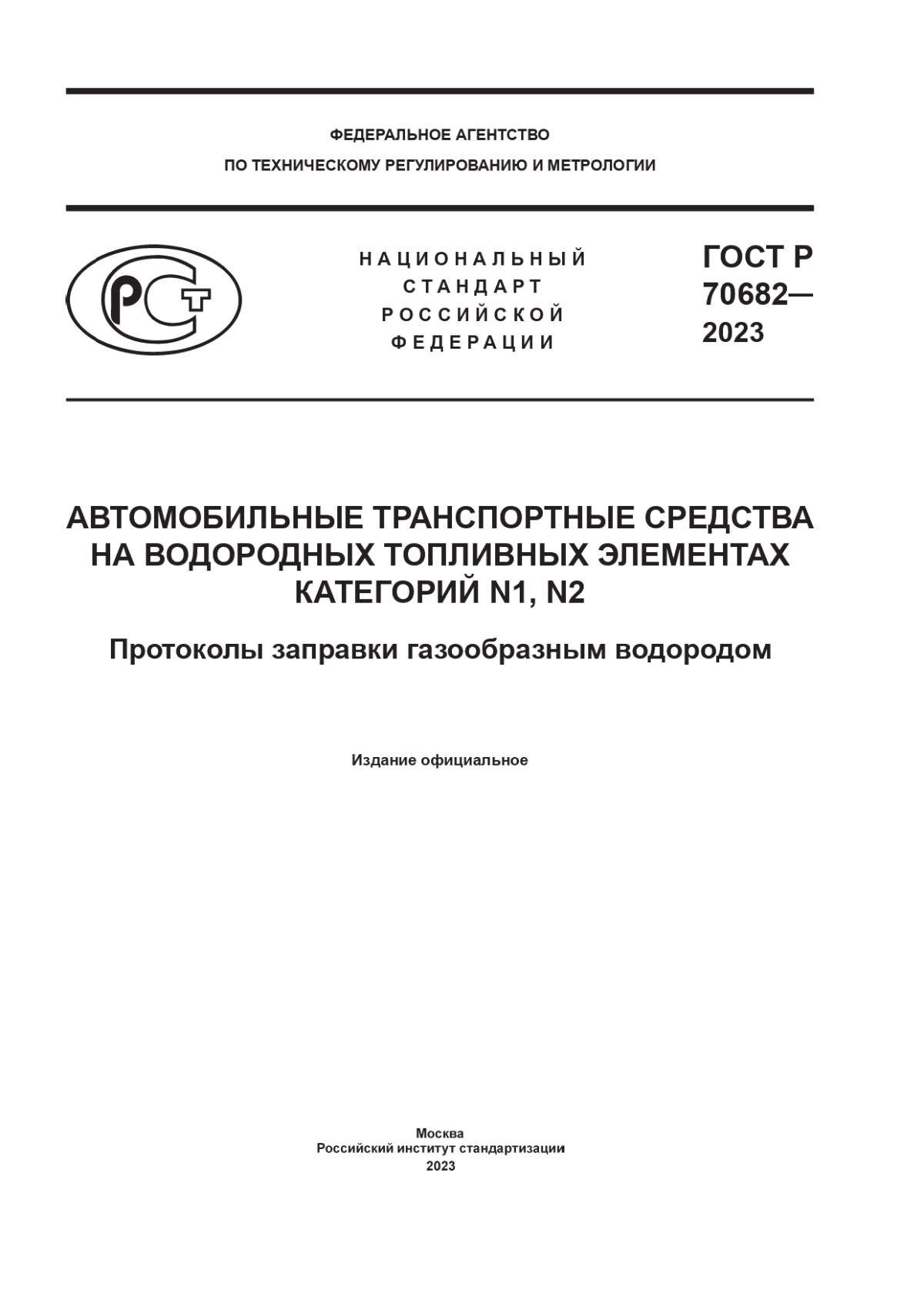 ФЕДЕРАЛЬНОЕ АГЕНТСТВО
ПО ТЕХНИЧЕСКОМУ РЕГУЛИРОВАНИЮ И МЕТРОЛОГИИ

РСТ

НАЦИОНАЛЬНЫЙ
СТАНДАРТ
РОССИЙСКОЙ
ФЕДЕРАЦИИ

ГОСТ Р
70682—
2023

АВТОМОБИЛЬНЫЕ ТРАНСПОРТНЫЕ СРЕДСТВА
НА ВОДОРОДНЫХ ТОПЛИВНЫХ ЭЛЕМЕНТАХ
КАТЕГОРИЙ N1, N2

Протоколы заправки газообразным водородом

Издание официальное

Москва
Российский институт стандартизации
2023